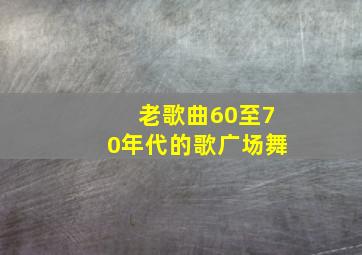 老歌曲60至70年代的歌广场舞